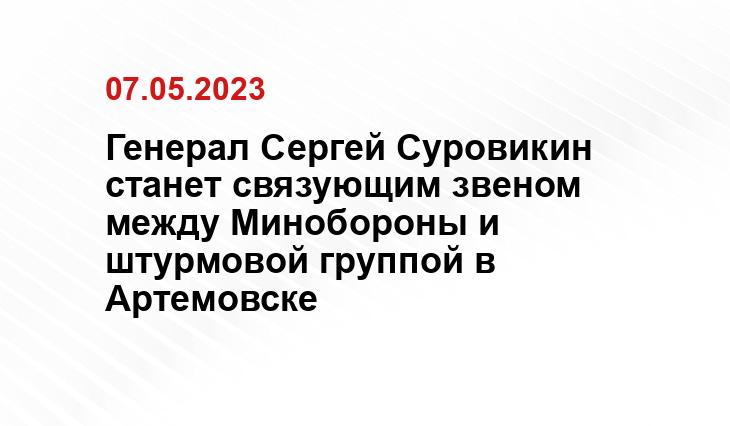 07.05.2023

Генерал Сергей Суровикин станет связующим звеном между Минобороны и штурмовой группой в Артемовске